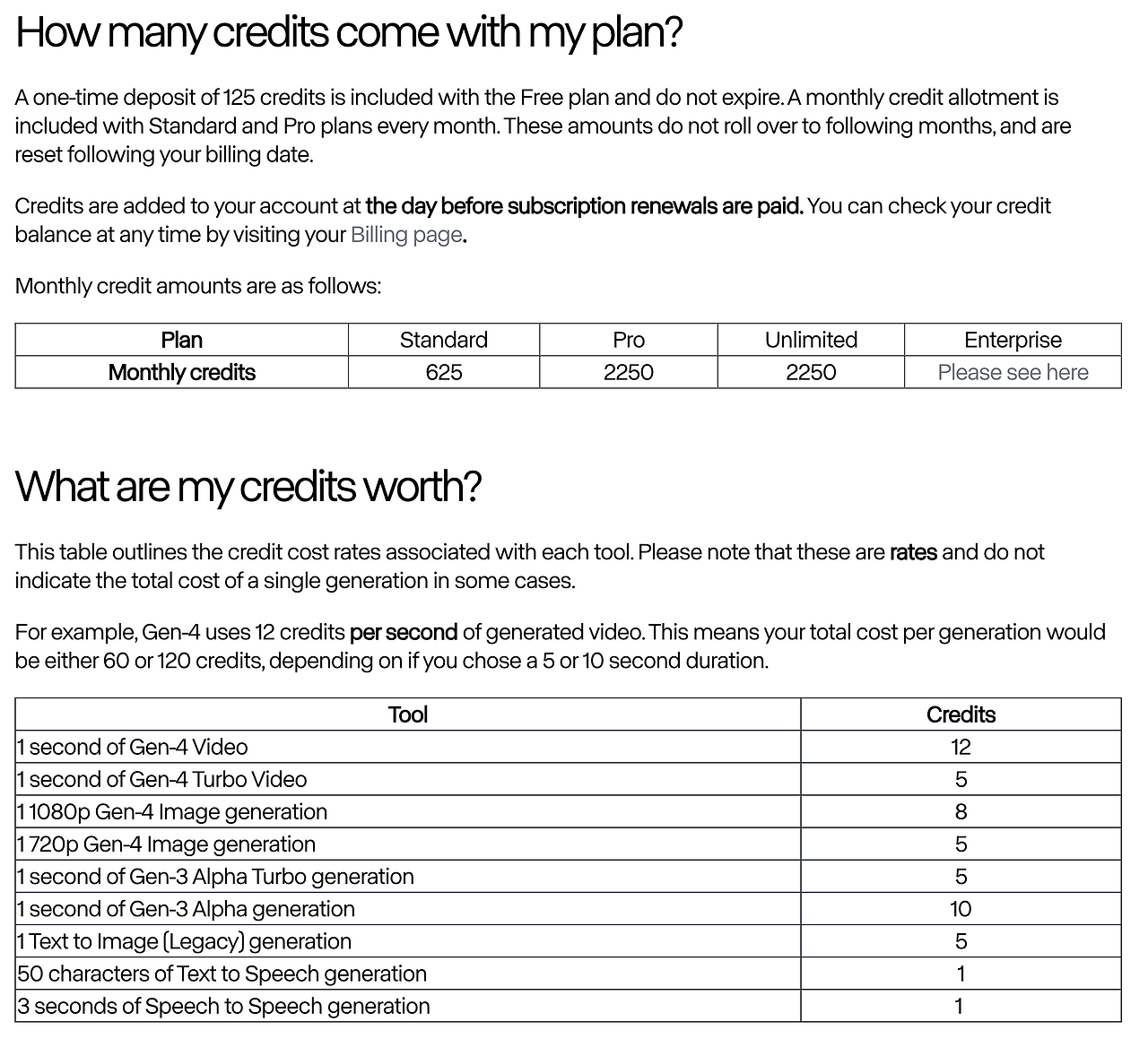 How many credits come with my plan?

A one-time deposit of 125 credits is included with the Free plan and do not expire. A monthly credit allotment is included with Standard and Pro plans every month. These amounts do not roll over to following months, and are reset following your billing date.

Credits are added to your account at the day before subscription renewals are paid. You can check your credit balance at any time by visiting your Billing page.

Monthly credit amounts are as follows:

| Plan | Standard | Pro | Unlimited | Enterprise |
|---|---|---|---|---|
| Monthly credits | 625 | 2250 | 2250 | Please see here |

What are my credits worth?

This table outlines the credit cost rates associated with each tool. Please note that these are rates and do not indicate the total cost of a single generation in some cases.

For example, Gen-4 uses 12 credits per second of generated video. This means your total cost per generation would be either 60 or 120 credits, depending on if you chose a 5 or 10 second duration.

| Tool | Credits |
|---|---|
| 1 second of Gen-4 Video | 12 |
| 1 second of Gen-4 Turbo Video | 5 |
| 1 1080p Gen-4 Image generation | 8 |
| 1 720p Gen-4 Image generation | 5 |
| 1 second of Gen-3 Alpha Turbo generation | 5 |
| 1 second of Gen-3 Alpha generation | 10 |
| 1 Text to Image (Legacy) generation | 5 |
| 50 characters of Text to Speech generation | 1 |
| 3 seconds of Speech to Speech generation | 1 |